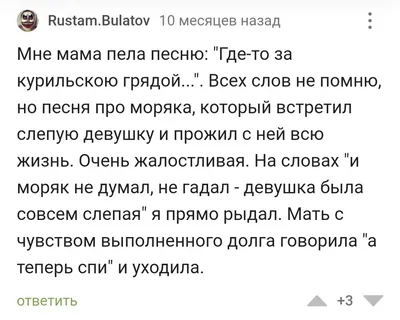 Rustam.Bulatov 10 месяцев назад

Мне мама пела песню: "Где-то за курильскою грядой...". Всех слов не помню, но песня про моряка, который встретил слепую девушку и прожил с ней всю жизнь. Очень жалостливая. На словах "и моряк не думал, не гадал - девушка была совсем слепая" я прямо рыдал. Мать с чувством выполненного долга говорила "а теперь спи" и уходила.

ответить

+3